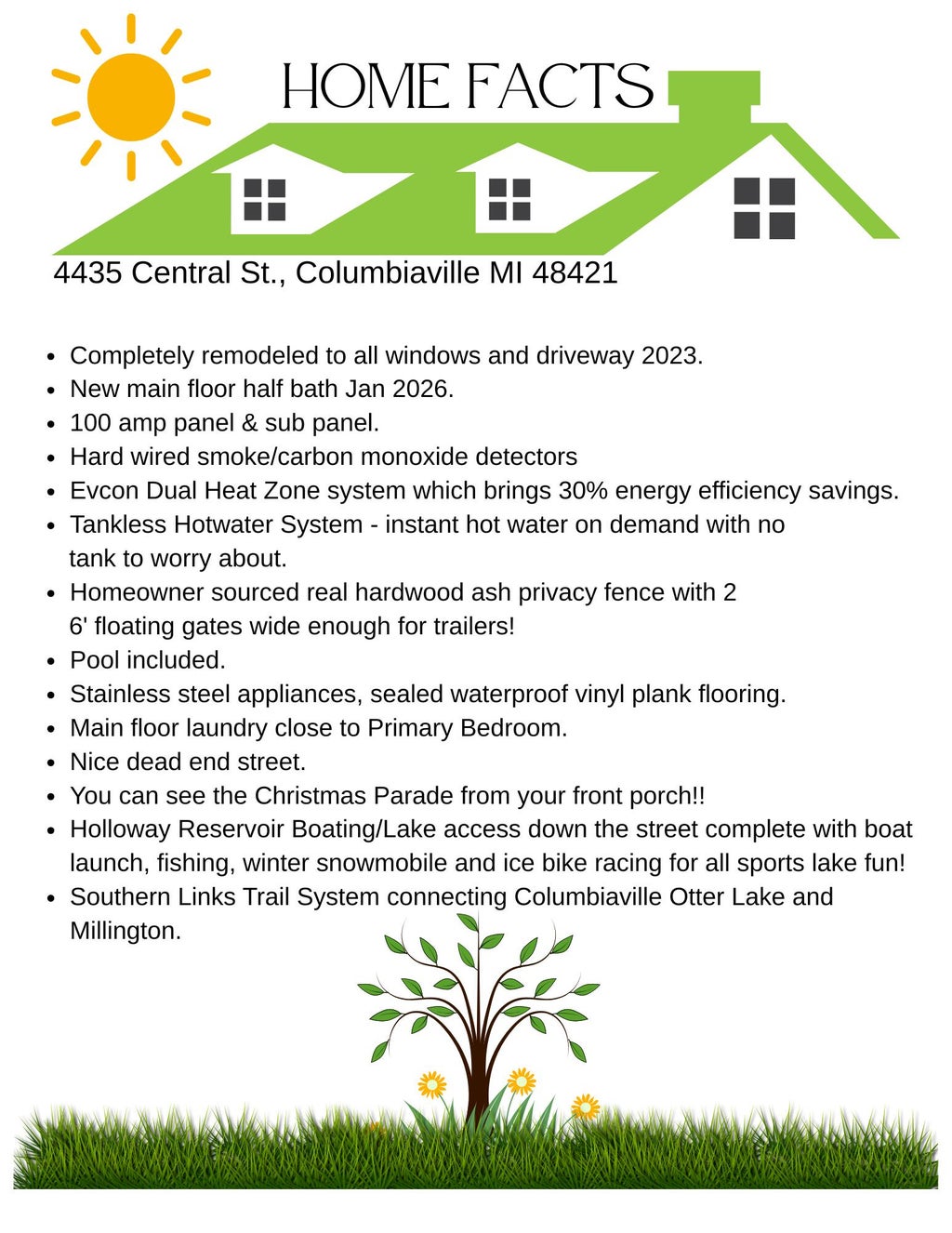 HOME FACTS

4435 Central St., Columbiaville MI 48421

• Completely remodeled to all windows and driveway 2023.
• New main floor half bath Jan 2026.
• 100 amp panel & sub panel.
• Hard wired smoke/carbon monoxide detectors
• Evcon Dual Heat Zone system which brings 30% energy efficiency savings.
• Tankless Hotwater System - instant hot water on demand with no tank to worry about.
• Homeowner sourced real hardwood ash privacy fence with 2 6' floating gates wide enough for trailers!
• Pool included.
• Stainless steel appliances, sealed waterproof vinyl plank flooring.
• Main floor laundry close to Primary Bedroom.
• Nice dead end street.
• You can see the Christmas Parade from your front porch!!
• Holloway Reservoir Boating/Lake access down the street complete with boat launch, fishing, winter snowmobile and ice bike racing for all sports lake fun!
• Southern Links Trail System connecting Columbiaville Otter Lake and Millington.